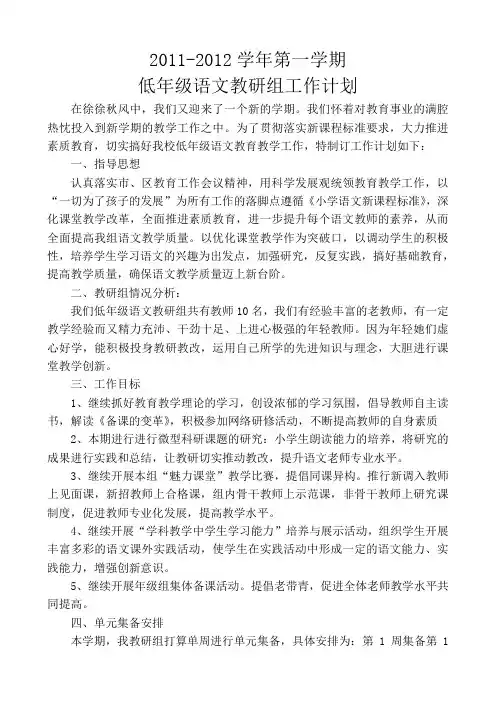 2011-2012 学年第一学期
低年级语文教研组工作计划

在徐徐秋风中，我们又迎来了一个新的学期。我们怀着对教育事业的满腔热忱投入到新学期的教学工作之中。为了贯彻落实新课程标准要求，大力推进素质教育，切实搞好我校低年级语文教育教学工作，特制订工作计划如下：

一、指导思想

认真落实市、区教育工作会议精神，用科学发展观统领教育教学工作，以“一切为了孩子的发展”为所有工作的落脚点遵循《小学语文新课程标准》，深化课堂教学改革，全面推进素质教育，进一步提升每个语文教师的素养，从而全面提高我组语文教学质量。以优化课堂教学作为突破口，以调动学生的积极性，培养学生学习语文的兴趣为出发点，加强研究，反复实践，搞好基础教育，提高教学质量，确保语文教学质量迈上新台阶。

二、教研组情况分析：

我们低年级语文教研组共有教师 10 名，我们有经验丰富的老教师，有一定教学经验而又精力充沛、干劲十足、上进心极强的年轻教师。因为年轻她们虚心好学，能积极投身教研教改，运用自己所学的先进知识与理念，大胆进行课堂教学创新。

三、工作目标

1、继续抓好教育教学理论的学习，创设浓郁的学习氛围，倡导教师自主读书，解读《备课的变革》，积极参加网络研修活动，不断提高教师的自身素质

2、本期进行进行微型科研课题的研究：小学生朗读能力的培养，将研究的成果进行实践和总结，让教研切实推动教改，提升语文老师专业水平。

3、继续开展本组“魅力课堂”教学比赛，提倡同课异构。推行新调入教师上见面课，新招教师上合格课，组内骨干教师上示范课，非骨干教师上研究课制度，促进教师专业化发展，提高教学水平。

4、继续开展“学科教学中学生学习能力”培养与展示活动，组织学生开展丰富多彩的语文课外实践活动，使学生在实践活动中形成一定的语文能力、实践能力，增强创新意识。

5、继续开展年级组集体备课活动。提倡老带青，促进全体老师教学水平共同提高。

四、单元集备安排

本学期，我教研组打算单周进行单元集备，具体安排为：第 1 周集备第 1